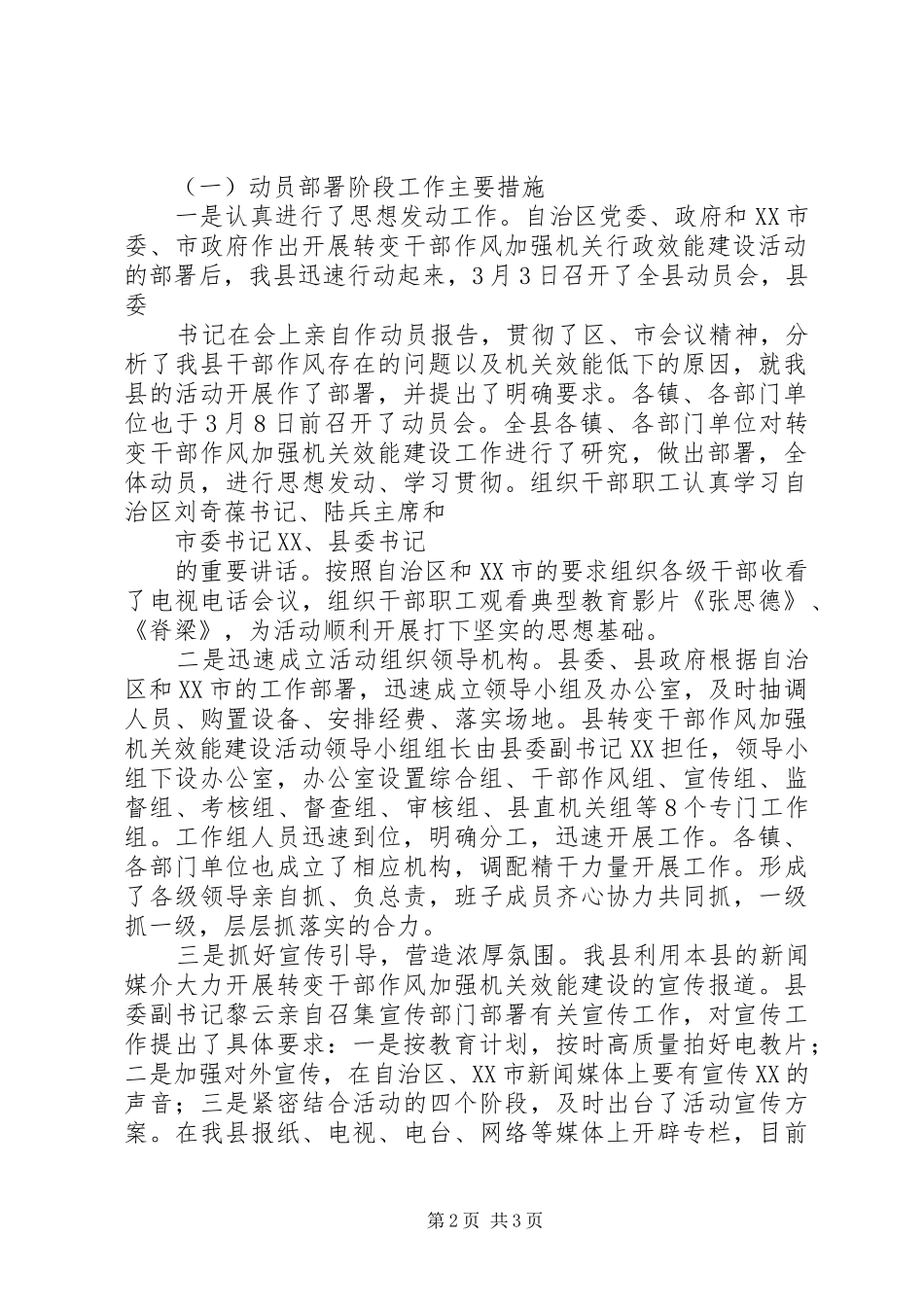 （一）动员部署阶段工作主要措施

一是认真进行了思想发动工作。自治区党委、政府和XX市委、市政府作出开展转变干部作风加强机关行政效能建设活动的部署后，我县迅速行动起来，3月3日召开了全县动员会，县委

书记在会上亲自作动员报告，贯彻了区、市会议精神，分析了我县干部作风存在的问题以及机关效能低下的原因，就我县的活动开展作了部署，并提出了明确要求。各镇、各部门单位也于3月8日前召开了动员会。全县各镇、各部门单位对转变干部作风加强机关效能建设工作进行了研究，做出部署，全体动员，进行思想发动、学习贯彻。组织干部职工认真学习自治区刘奇葆书记、陆兵主席和

市委书记XX、县委书记

的重要讲话。按照自治区和XX市的要求组织各级干部收看了电视电话会议，组织干部职工观看典型教育影片《张思德》、《脊梁》，为活动顺利开展打下坚实的思想基础。

二是迅速成立活动组织领导机构。县委、县政府根据自治区和XX市的工作部署，迅速成立领导小组及办公室，及时抽调人员、购置设备、安排经费、落实场地。县转变干部作风加强机关效能建设活动领导小组组长由县委副书记XX担任，领导小组下设办公室，办公室设置综合组、干部作风组、宣传组、监督组、考核组、督查组、审核组、县直机关组等8个专门工作组。工作组人员迅速到位，明确分工，迅速开展工作。各镇、各部门单位也成立了相应机构，调配精干力量开展工作。形成了各级领导亲自抓、负总责，班子成员齐心协力共同抓，一级抓一级，层层抓落实的合力。

三是抓好宣传引导，营造浓厚氛围。我县利用本县的新闻媒介大力开展转变干部作风加强机关效能建设的宣传报道。县委副书记黎云亲自召集宣传部门部署有关宣传工作，对宣传工作提出了具体要求：一是按教育计划，按时高质量拍好电教片；二是加强对外宣传，在自治区、XX市新闻媒体上要有宣传XX的声音；三是紧密结合活动的四个阶段，及时出台了活动宣传方案。在我县报纸、电视、电台、网络等媒体上开辟专栏，目前

第2页 共3页